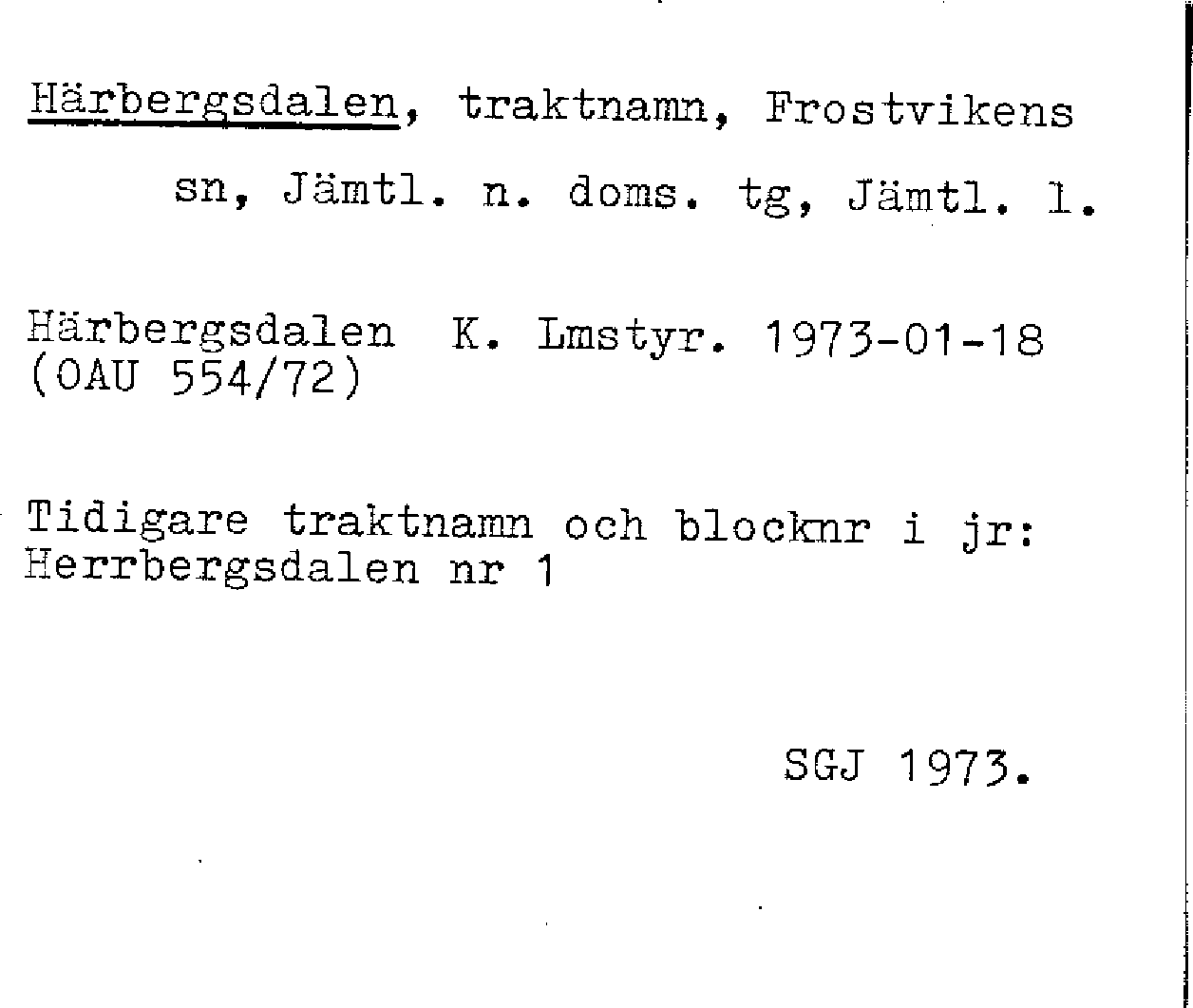 Härbergsdalen, traktnamn, Frostvikens sn, Jämtl. n. doms. tg, Jämtl. l.

Härbergsdalen K. Lmstyr. 1973-01-18 (OAU 554/72)

Tidigare traktnamn och blocknr i jr: Herrbergsdalen nr 1

SGJ 1973.